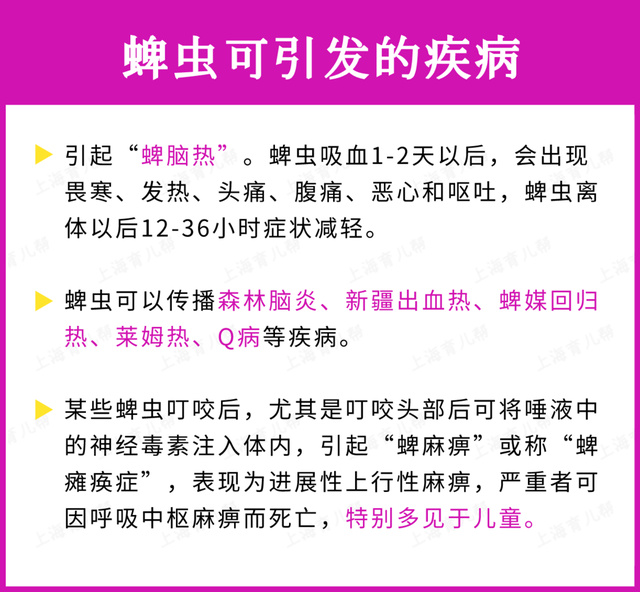 蜱虫可引发的疾病

▶ 引起“蜱脑热”。蜱虫吸血1-2天以后，会出现畏寒、发热、头痛、腹痛、恶心和呕吐，蜱虫离体以后12-36小时症状减轻。

▶ 蜱虫可以传播森林脑炎、新疆出血热、蜱媒回归热、莱姆热、Q病等疾病。

▶ 某些蜱虫叮咬后，尤其是叮咬头部后可将唾液中的神经毒素注入体内，引起“蜱麻痹”或称“蜱瘫痪症”，表现为进展性上行性麻痹，严重者可因呼吸中枢麻痹而死亡，特别多见于儿童。

上海育儿帮